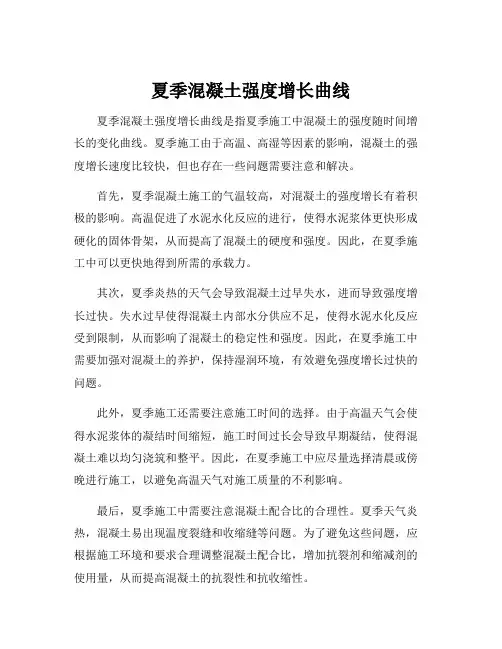 夏季混凝土强度增长曲线

夏季混凝土强度增长曲线是指夏季施工中混凝土的强度随时间增长的变化曲线。夏季施工由于高温、高湿等因素的影响，混凝土的强度增长速度比较快，但也存在一些问题需要注意和解决。

首先，夏季混凝土施工的气温较高，对混凝土的强度增长有着积极的影响。高温促进了水泥水化反应的进行，使得水泥浆体更快形成硬化的固体骨架，从而提高了混凝土的硬度和强度。因此，在夏季施工中可以更快地得到所需的承载力。

其次，夏季炎热的天气会导致混凝土过早失水，进而导致强度增长过快。失水过早使得混凝土内部水分供应不足，使得水泥水化反应受到限制，从而影响了混凝土的稳定性和强度。因此，在夏季施工中需要加强对混凝土的养护，保持湿润环境，有效避免强度增长过快的问题。

此外，夏季施工还需要注意施工时间的选择。由于高温天气会使得水泥浆体的凝结时间缩短，施工时间过长会导致早期凝结，使得混凝土难以均匀浇筑和整平。因此，在夏季施工中应尽量选择清晨或傍晚进行施工，以避免高温天气对施工质量的不利影响。

最后，夏季施工中需要注意混凝土配合比的合理性。夏季天气炎热，混凝土易出现温度裂缝和收缩缝等问题。为了避免这些问题，应根据施工环境和要求合理调整混凝土配合比，增加抗裂剂和缩减剂的使用量，从而提高混凝土的抗裂性和抗收缩性。